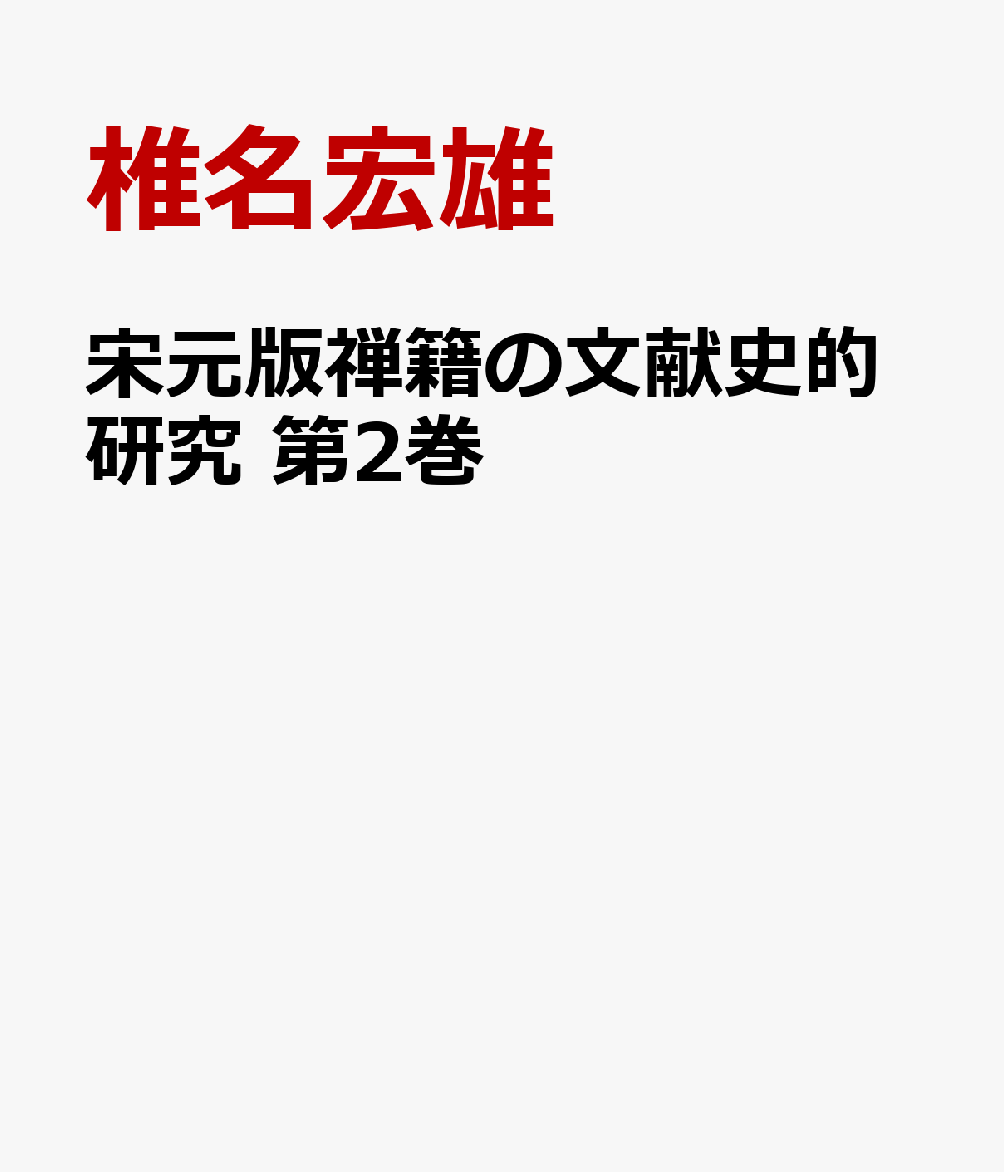 椎名宏雄

宋元版禅籍の文献史的研究 第2巻